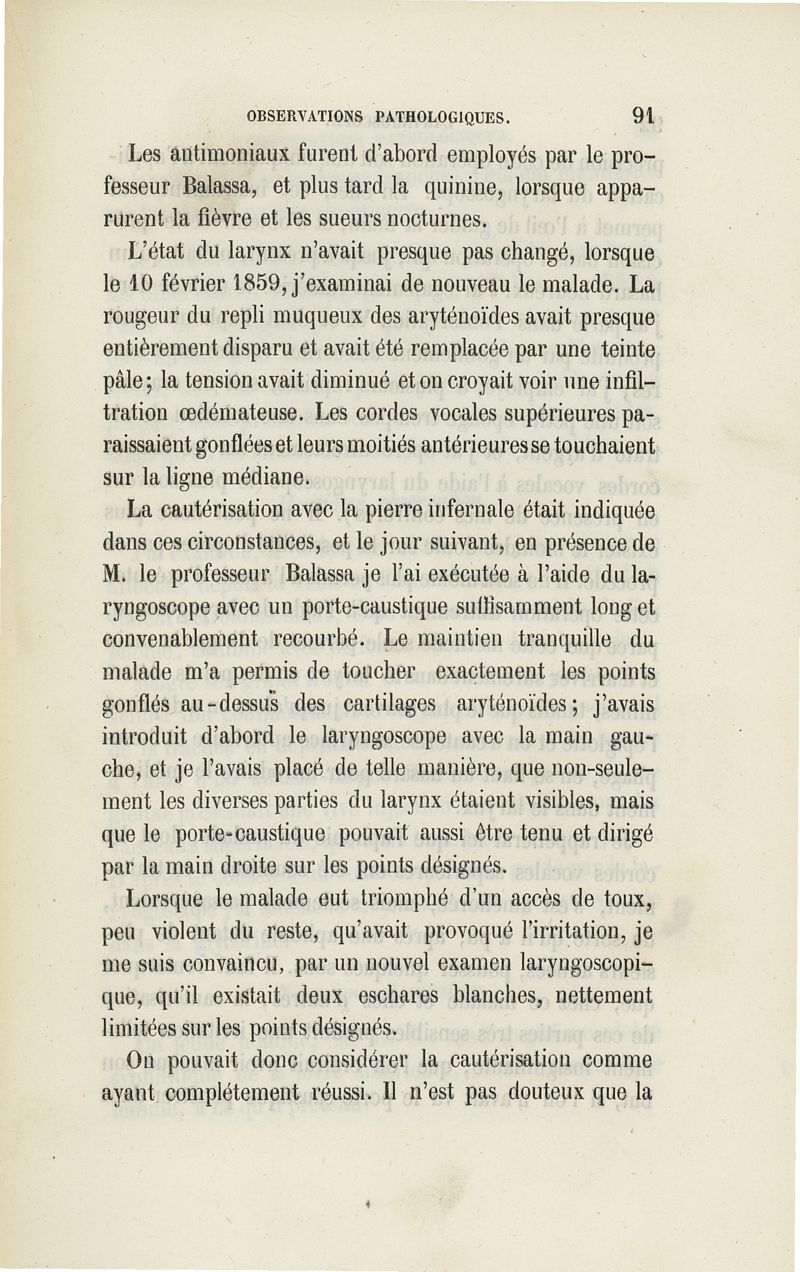 OBSERVATIONS PATHOLOGIQUES. 91

Les antimoniaux furent d'abord employés par le professeur Balassa, et plus tard la quinine, lorsque apparurent la fièvre et les sueurs nocturnes.

L'état du larynx n'avait presque pas changé, lorsque le 10 février 1859, j'examinai de nouveau le malade. La rougeur du repli muqueux des aryténoïdes avait presque entièrement disparu et avait été remplacée par une teinte pâle; la tension avait diminué et on croyait voir une infiltration œdémateuse. Les cordes vocales supérieures paraissaient gonflées et leurs moitiés antérieures se touchaient sur la ligne médiane.

La cautérisation avec la pierre infernale était indiquée dans ces circonstances, et le jour suivant, en présence de M. le professeur Balassa je l'ai exécutée à l'aide du laryngoscope avec un porte-caustique suffisamment long et convenablement recourbé. Le maintien tranquille du malade m'a permis de toucher exactement les points gonflés au-dessus des cartilages aryténoïdes; j'avais introduit d'abord le laryngoscope avec la main gauche, et je l'avais placé de telle manière, que non-seulement les diverses parties du larynx étaient visibles, mais que le porte-caustique pouvait aussi être tenu et dirigé par la main droite sur les points désignés.

Lorsque le malade eut triomphé d'un accès de toux, peu violent du reste, qu'avait provoqué l'irritation, je me suis convaincu, par un nouvel examen laryngoscopique, qu'il existait deux eschares blanches, nettement limitées sur les points désignés.

On pouvait donc considérer la cautérisation comme ayant complétement réussi. Il n'est pas douteux que la